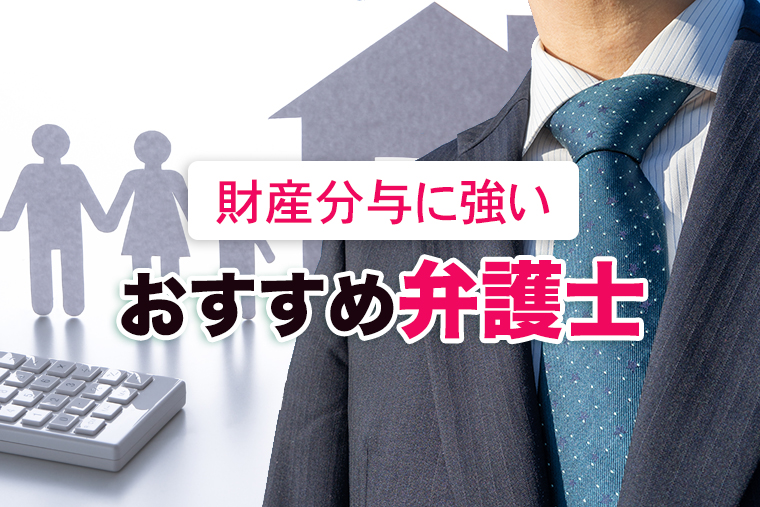 財産分与に強い
おすすめ弁護士